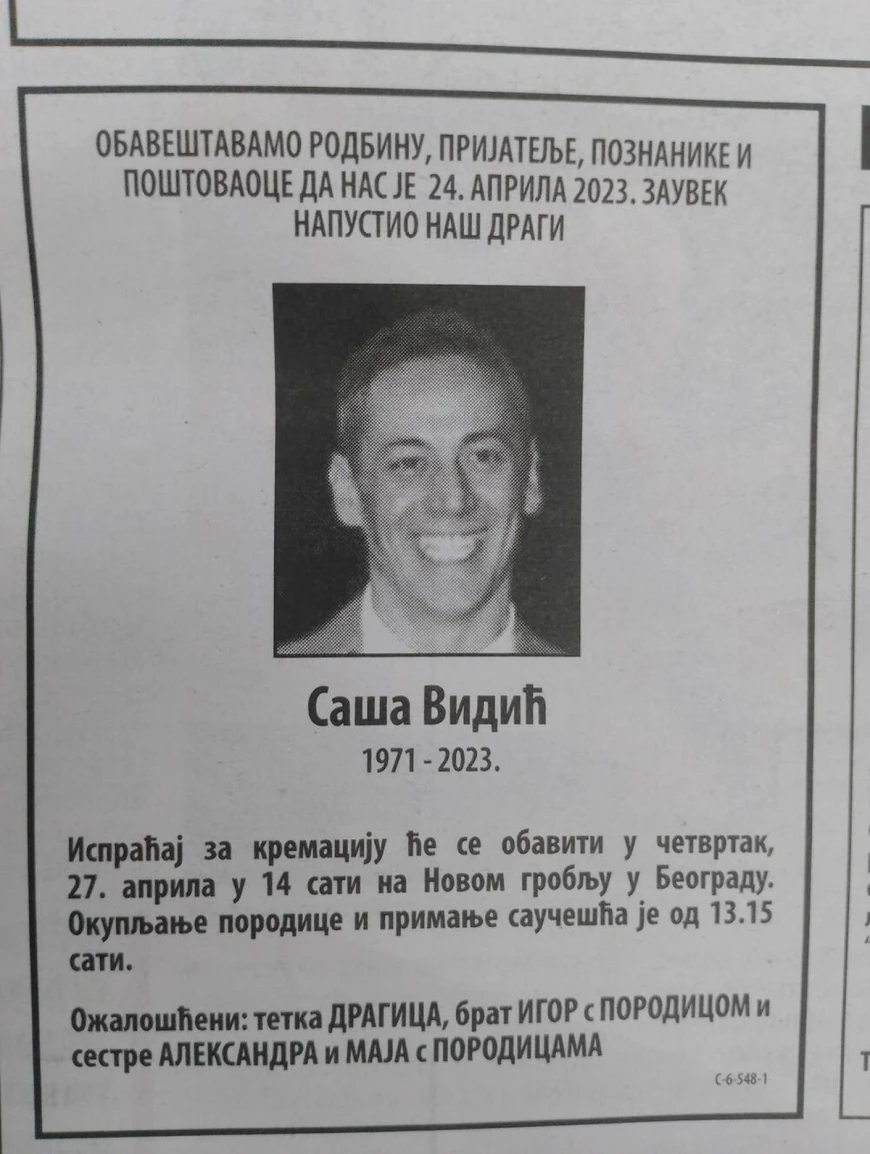 ОБАВЕШТАВАМО РОДБИНУ, ПРИЈАТЕЉЕ, ПОЗНАНИКЕ И ПОШТОВАОЦЕ ДА НАС ЈЕ 24. АПРИЛА 2023. ЗАУВЕК НАПУСТИО НАШ ДРАГИ

Саша Видић
1971 - 2023.

Испраћај за кремацију ће се обавити у четвртак, 27. априла у 14 сати на Новом гробљу у Београду. Окупљање породице и примање саучешћа је од 13.15 сати.

Ожалошћени: тетка ДРАГИЦА, брат ИГОР с ПОРОДИЦОМ и сестре АЛЕКСАНДРА и МАЈА с ПОРОДИЦАМА

С-6-548-1